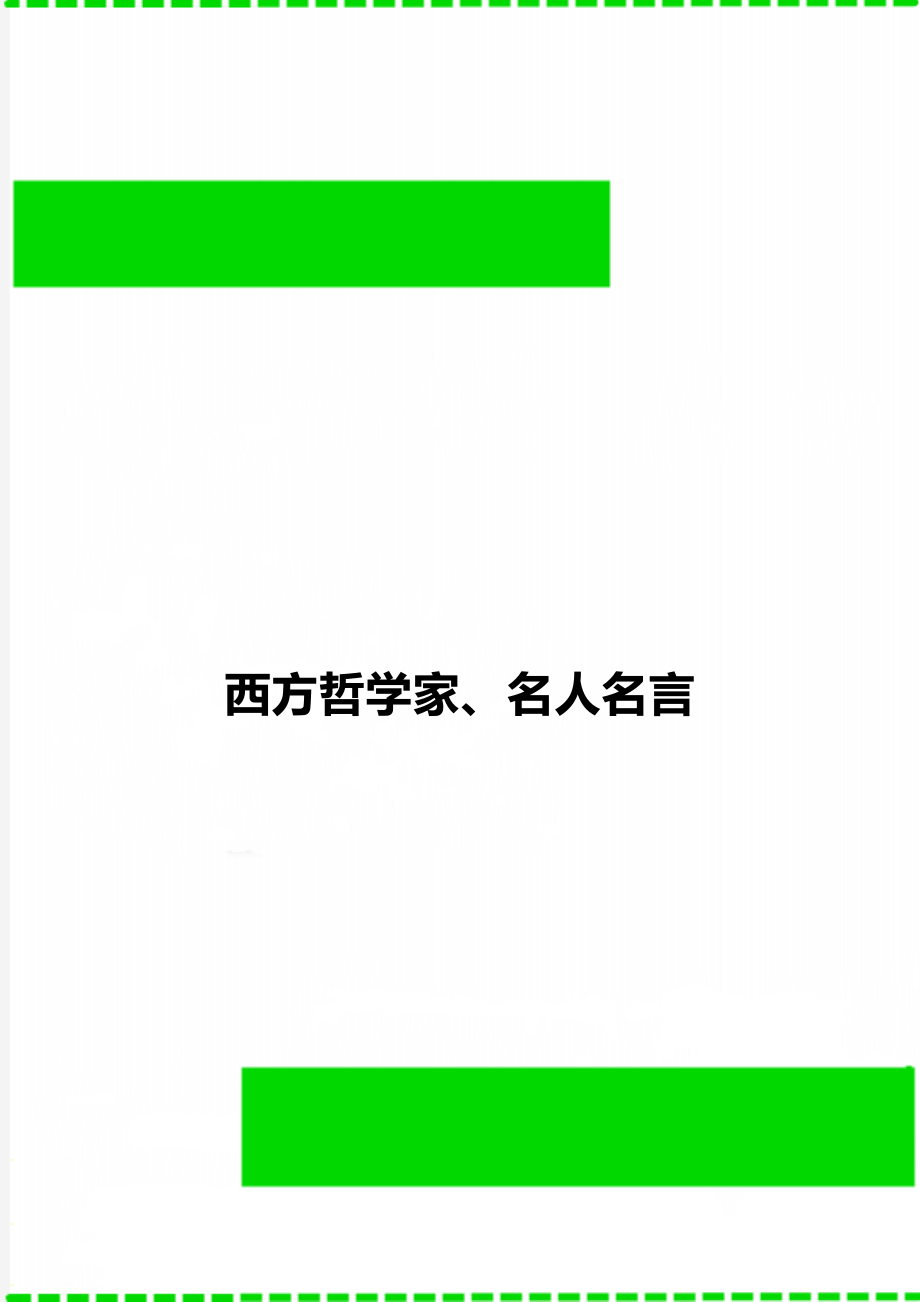 西方哲学家、名人名言